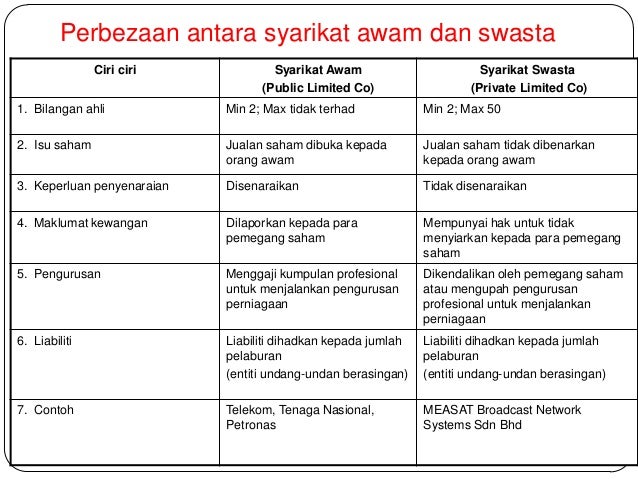 Perbezaan antara syarikat awam dan swasta

| Ciri ciri | Syarikat Awam (Public Limited Co) | Syarikat Swasta (Private Limited Co) |
|---|---|---|
| 1. Bilangan ahli | Min 2; Max tidak terhad | Min 2; Max 50 |
| 2. Isu saham | Jualan saham dibuka kepada orang awam | Jualan saham tidak dibenarkan kepada orang awam |
| 3. Keperluan penyenaraian | Disenaraikan | Tidak disenaraikan |
| 4. Maklumat kewangan | Dilaporkan kepada para pemegang saham | Mempunyai hak untuk tidak menyiarkan kepada para pemegang saham |
| 5. Pengurusan | Menggaji kumpulan profesional untuk menjalankan pengurusan perniagaan | Dikendalikan oleh pemegang saham atau mengupah pengurusan profesional untuk menjalankan perniagaan |
| 6. Liabiliti | Liabiliti dihadkan kepada jumlah pelaburan (entiti undang-undan berasingan) | Liabiliti dihadkan kepada jumlah pelaburan (entiti undang-undan berasingan) |
| 7. Contoh | Telekom, Tenaga Nasional, Petronas | MEASAT Broadcast Network Systems Sdn Bhd |